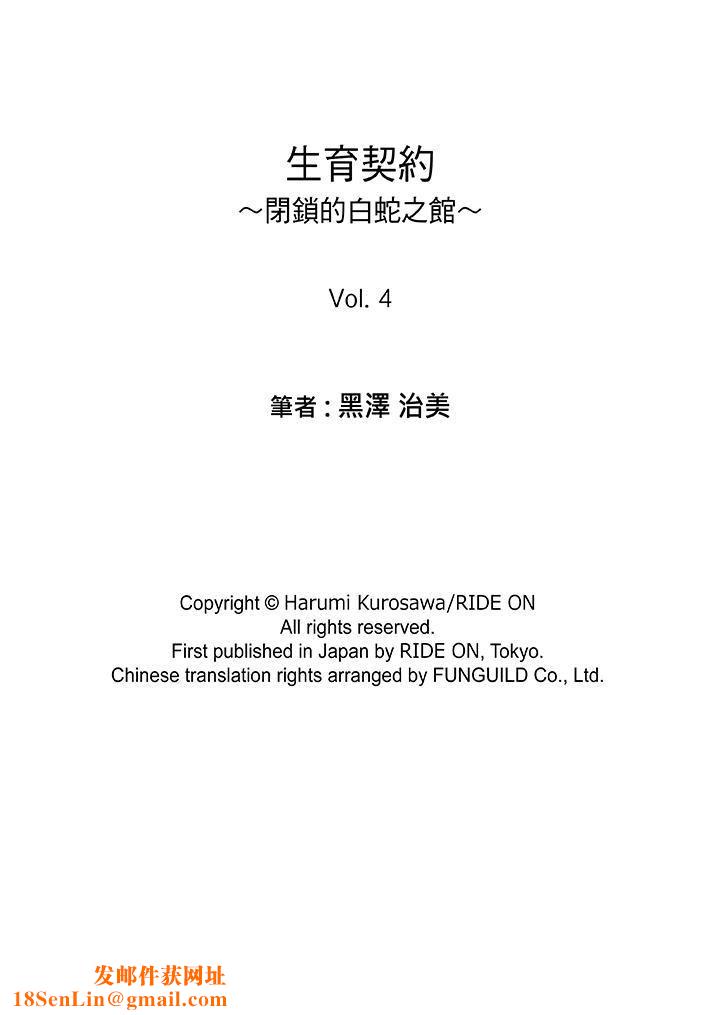 生育契約
～閉鎖的白蛇之館～

Vol. 4

筆者：黑澤 治美

Copyright © Harumi Kurosawa/RIDE ON
All rights reserved.
First published in Japan by RIDE ON, Tokyo.
Chinese translation rights arranged by FUNGUILD Co., Ltd.

发邮件获网址
18SenLin@gmail.com